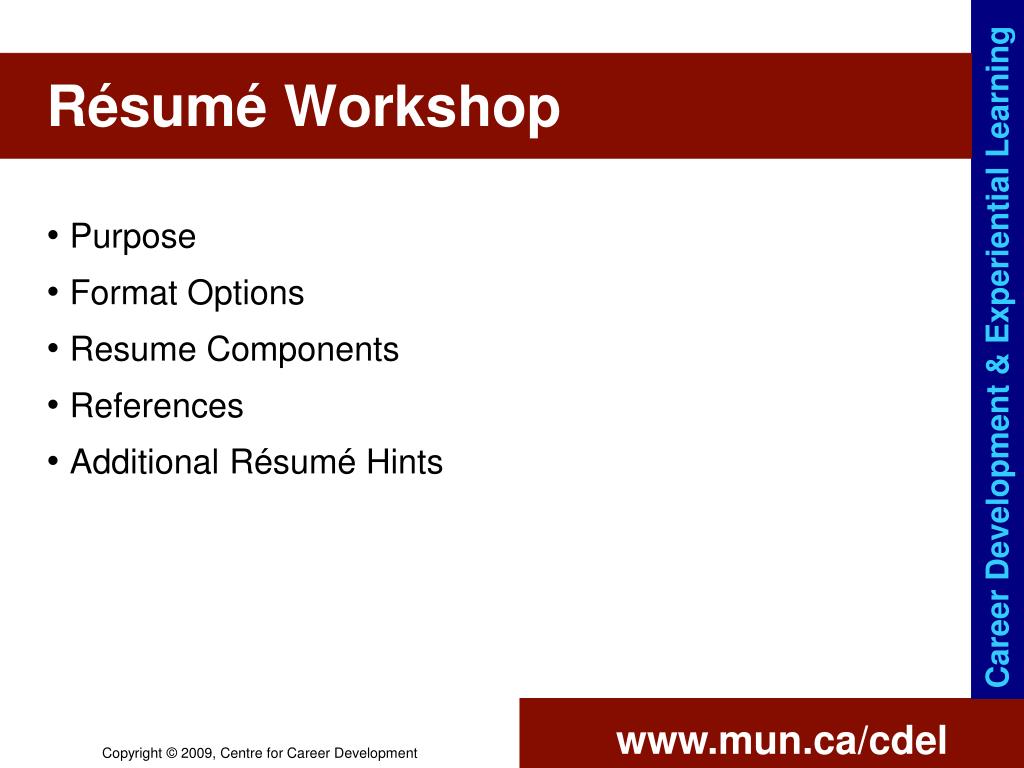 Résumé Workshop

• Purpose
• Format Options
• Resume Components
• References
• Additional Résumé Hints

Career Development & Experiential Learning

Copyright © 2009, Centre for Career Development

www.mun.ca/cdel